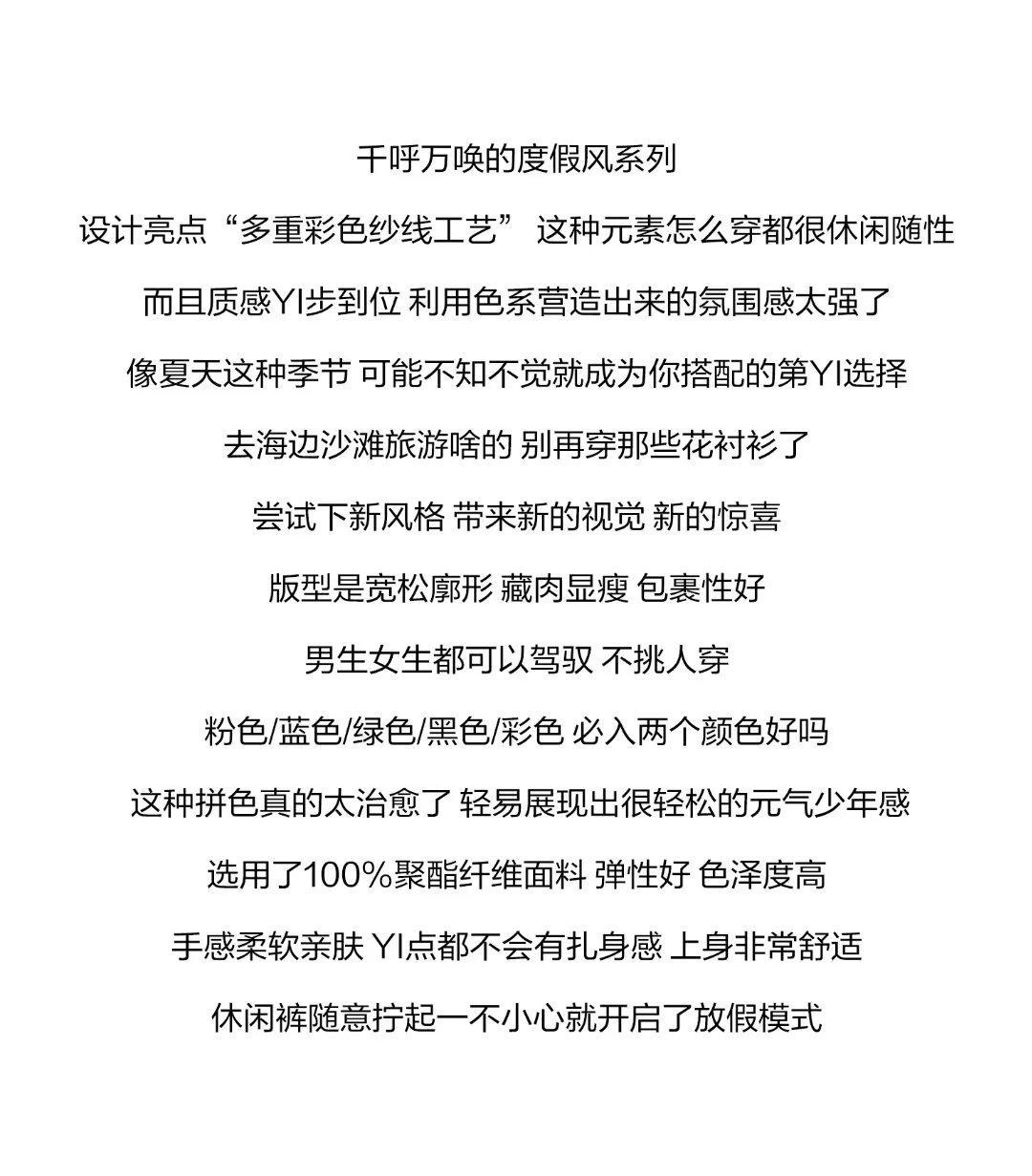 千呼万唤的度假风系列

设计亮点“多重彩色纱线工艺” 这种元素怎么穿都很休闲随性

而且质感YI步到位 利用色系营造出来的氛围感太强了

像夏天这种季节 可能不知不觉就成为你搭配的第YI选择

去海边沙滩旅游啥的 别再穿那些花衬衫了

尝试下新风格 带来新的视觉 新的惊喜

版型是宽松廓形 藏肉显瘦 包裹性好

男生女生都可以驾驭 不挑人穿

粉色/蓝色/绿色/黑色/彩色 必入两个颜色好吗

这种拼色真的太治愈了 轻易展现出很轻松的元气少年感

选用了100%聚酯纤维面料 弹性好 色泽度高

手感柔软亲肤 YI点都不会有扎身感 上身非常舒适

休闲裤随意拧起一不小心就开启了放假模式